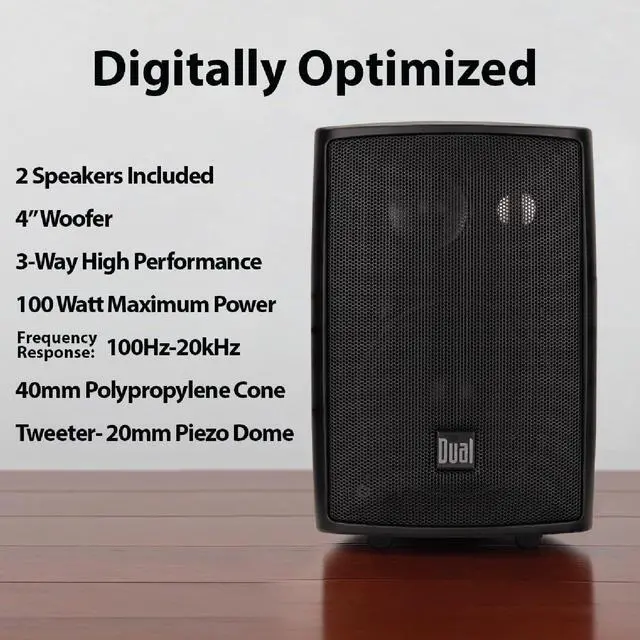 Digitally Optimized

2 Speakers Included

4" Woofer

3-Way High Performance

100 Watt Maximum Power

Frequency Response: 100Hz-20kHz

40mm Polypropylene Cone

Tweeter- 20mm Piezo Dome

Dual